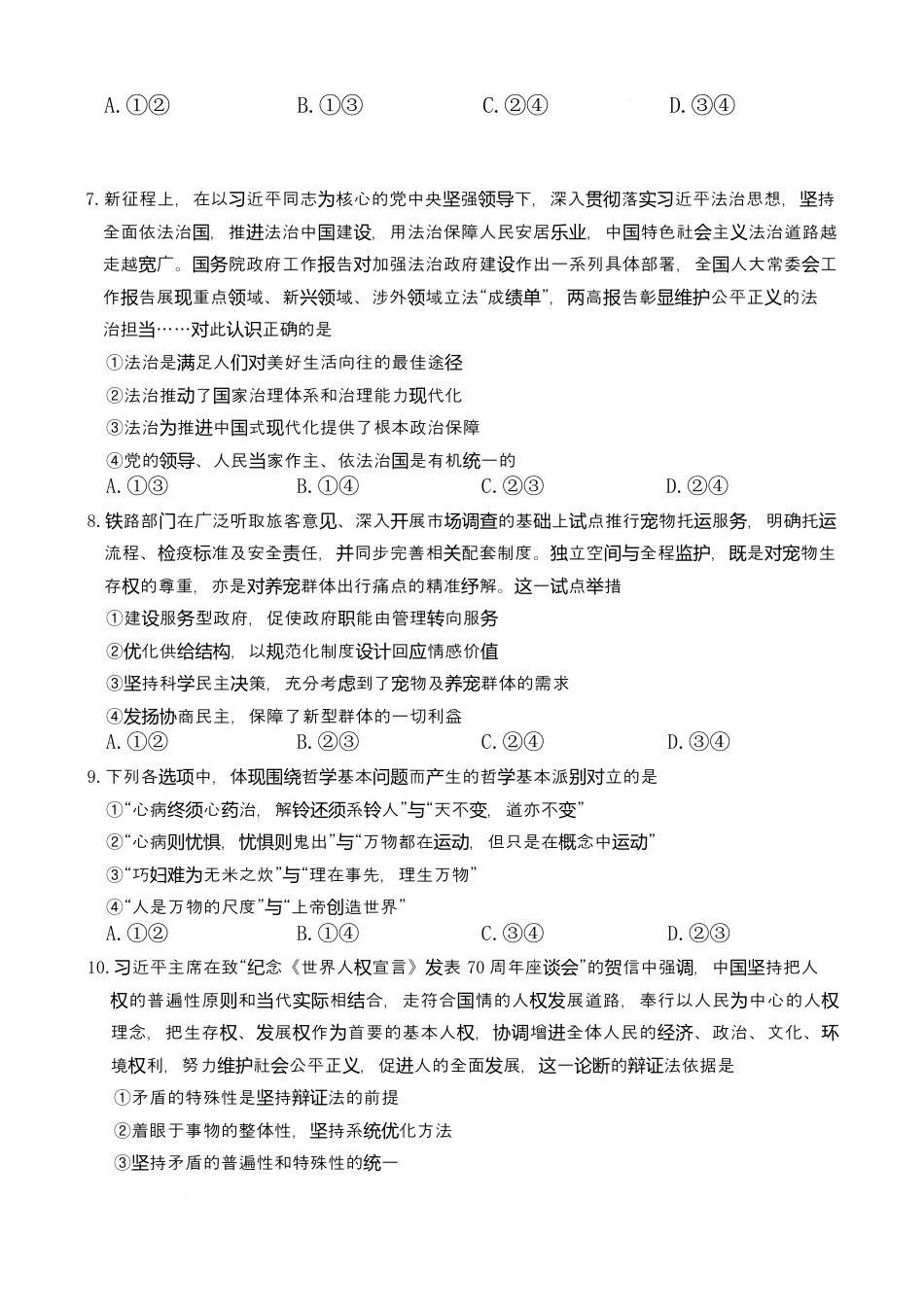 A. ①②　　　　B. ①③　　　　C. ②④　　　　D. ③④

7. 新征程上，在以习近平同志为核心的党中央坚强领导下，深入贯彻落实习近平法治思想，坚持全面依法治国，推进法治中国建设，用法治保障人民安居乐业，中国特色社会主义法治道路越走越宽广。国务院政府工作报告对加强法治政府建设作出一系列具体部署，全国人大常委会工作报告展现重点领域、新兴领域、涉外领域立法“成绩单”，两高报告彰显维护公平正义的法治担当……对此认识正确的是
①法治是满足人们对美好生活向往的最佳途径
②法治推动了国家治理体系和治理能力现代化
③法治为推进中国式现代化提供了根本政治保障
④党的领导、人民当家作主、依法治国是有机统一的
A. ①③　　　　B. ①④　　　　C. ②③　　　　D. ②④

8. 铁路部门在广泛听取旅客意见、深入开展市场调查的基础上试点推行宠物托运服务，明确托运流程、检疫标准及安全责任，并同步完善相关配套制度。独立空间与全程监护，既是对宠物生存权的尊重，亦是对养宠群体出行痛点的精准纾解。这一试点举措
①建设服务型政府，促使政府职能由管理转向服务
②优化供给结构，以规范化制度设计回应情感价值
③坚持科学民主决策，充分考虑到了宠物及养宠群体的需求
④发扬协商民主，保障了新型群体的一切利益
A. ①②　　　　B. ②③　　　　C. ②④　　　　D. ③④

9. 下列各选项中，体现围绕哲学基本问题而产生的哲学基本派别对立的是
①“心病终须心药治，解铃还须系铃人”与“天不变，道亦不变”
②“心病则忧惧，忧惧则鬼出”与“万物都在运动，但只是在概念中运动”
③“巧妇难为无米之炊”与“理在事先，理生万物”
④“人是万物的尺度”与“上帝创造世界”
A. ①②　　　　B. ①④　　　　C. ③④　　　　D. ②③

10. 习近平主席在致“纪念《世界人权宣言》发表 70 周年座谈会”的贺信中强调，中国坚持把人权的普遍性原则和当代实际相结合，走符合国情的人权发展道路，奉行以人民为中心的人权理念，把生存权、发展权作为首要的基本人权，协调增进全体人民的经济、政治、文化、环境权利，努力维护社会公平正义，促进人的全面发展，这一论断的辩证法依据是
①矛盾的特殊性是坚持辩证法的前提
②着眼于事物的整体性，坚持系统优化方法
③坚持矛盾的普遍性和特殊性的统一